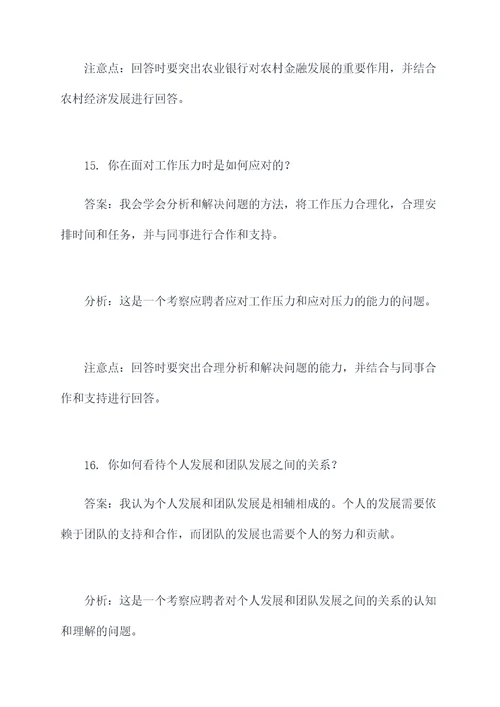 注意点：回答时要突出农业银行对农村金融发展的重要作用，并结合农村经济发展进行回答。

15. 你在面对工作压力时是如何应对的？

答案：我会学会分析和解决问题的方法，将工作压力合理化，合理安排时间和任务，并与同事进行合作和支持。

分析：这是一个考察应聘者应对工作压力和应对压力的能力的问题。

注意点：回答时要突出合理分析和解决问题的能力，并结合与同事合作和支持进行回答。

16. 你如何看待个人发展和团队发展之间的关系？

答案：我认为个人发展和团队发展是相辅相成的。个人的发展需要依赖于团队的支持和合作，而团队的发展也需要个人的努力和贡献。

分析：这是一个考察应聘者对个人发展和团队发展之间的关系的认知和理解的问题。